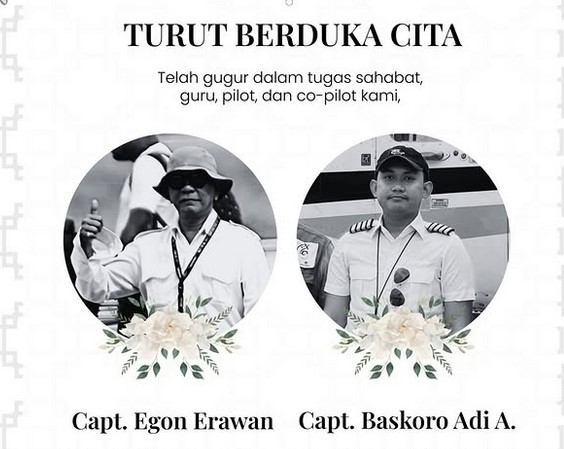 TURUT BERDUKA CITA

Telah gugur dalam tugas sahabat, guru, pilot, dan co-pilot kami,

Capt. Egon Erawan

Capt. Baskoro Adi A.